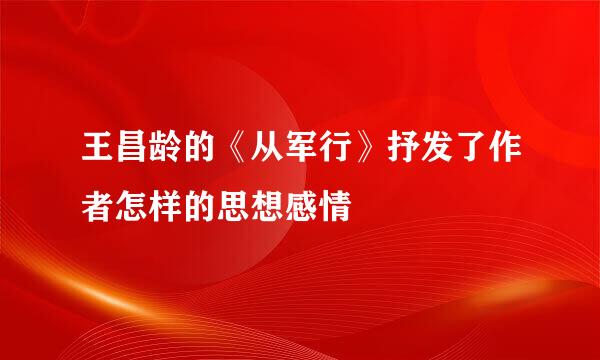 王昌龄的《从军行》抒发了作者怎样的思想感情